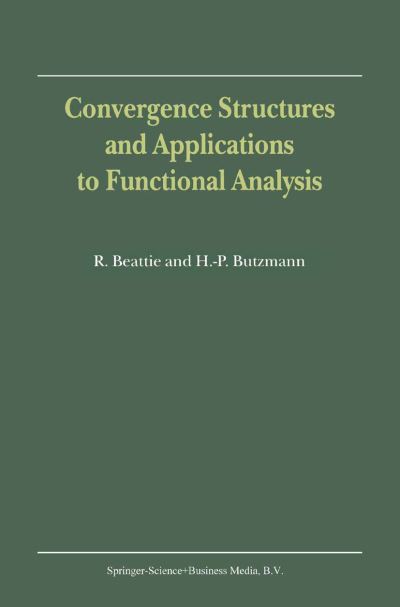 Convergence Structures and Applications to Functional Analysis

R. Beattie and H.-P. Butzmann

Springer-Science+Business Media, B.V.